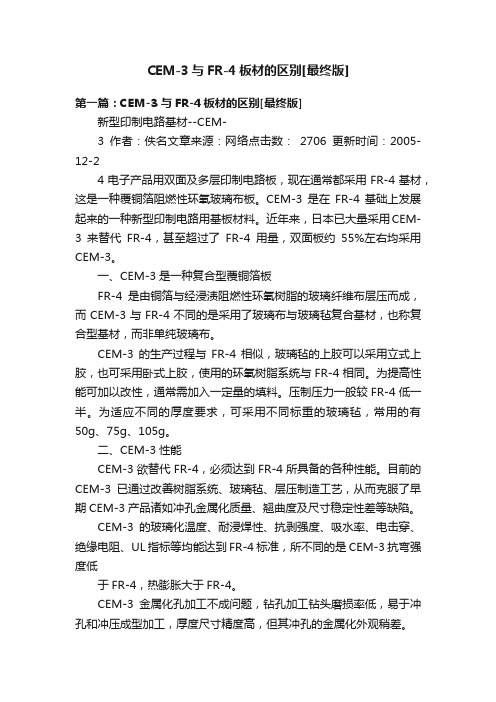 CEM-3 与 FR-4 板材的区别[最终版]

第一篇：CEM-3 与 FR-4 板材的区别[最终版]

新型印制电路基材--CEM-

3 作者：佚名文章来源：网络点击数： 2706 更新时间：2005-12-2

4 电子产品用双面及多层印制电路板，现在通常都采用 FR-4 基材，这是一种覆铜箔阻燃性环氧玻璃布板。CEM-3 是在 FR-4 基础上发展起来的一种新型印制电路用基板材料。近年来，日本已大量采用 CEM-3 来替代 FR-4，甚至超过了 FR-4 用量，双面板约 55%左右均采用 CEM-3。

一、CEM-3 是一种复合型覆铜箔板

FR-4 是由铜箔与经浸渍阻燃性环氧树脂的玻璃纤维布层压而成，而 CEM-3 与 FR-4 不同的是采用了玻璃布与玻璃毡复合基材，也称复合型基材，而非单纯玻璃布。

CEM-3 的生产过程与 FR-4 相似，玻璃毡的上胶可以采用立式上胶，也可采用卧式上胶，使用的环氧树脂系统与 FR-4 相同。为提高性能可加以改性，通常需加入一定量的填料。压制压力一般较 FR-4 低一半。为适应不同的厚度要求，可采用不同标重的玻璃毡，常用的有 50g、75g、105g。

二、CEM-3 性能

CEM-3 欲替代 FR-4，必须达到 FR-4 所具备的各种性能。目前的 CEM-3 已通过改善树脂系统、玻璃毡、层压制造工艺，从而克服了早期 CEM-3 产品诸如冲孔金属化质量、翘曲度及尺寸稳定性差等缺陷。

CEM-3 的玻璃化温度、耐浸焊性、抗剥强度、吸水率、电击穿、绝缘电阻、UL 指标等均能达到 FR-4 标准，所不同的是 CEM-3 抗弯强度低

于 FR-4，热膨胀大于 FR-4。

CEM-3 金属化孔加工不成问题，钻孔加工钻头磨损率低，易于冲孔和冲压成型加工，厚度尺寸精度高，但其冲孔的金属化外观稍差。